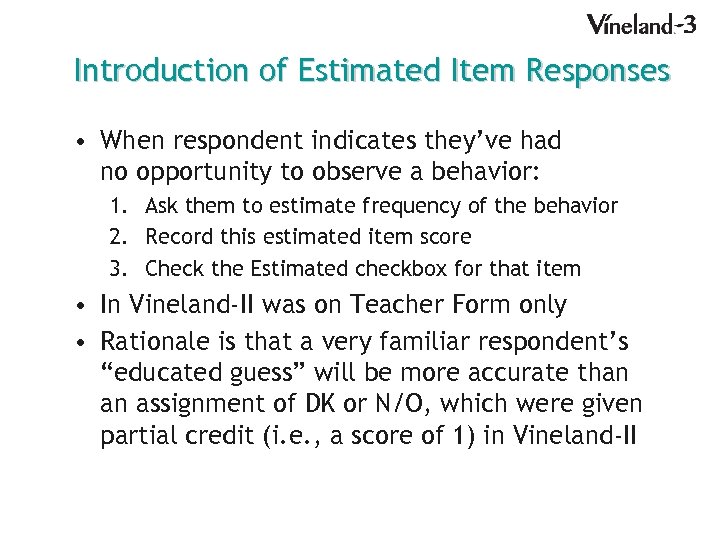 Vineland-3

Introduction of Estimated Item Responses

• When respondent indicates they've had no opportunity to observe a behavior:
1. Ask them to estimate frequency of the behavior
2. Record this estimated item score
3. Check the Estimated checkbox for that item
• In Vineland-II was on Teacher Form only
• Rationale is that a very familiar respondent's "educated guess" will be more accurate than an assignment of DK or N/O, which were given partial credit (i.e., a score of 1) in Vineland-II